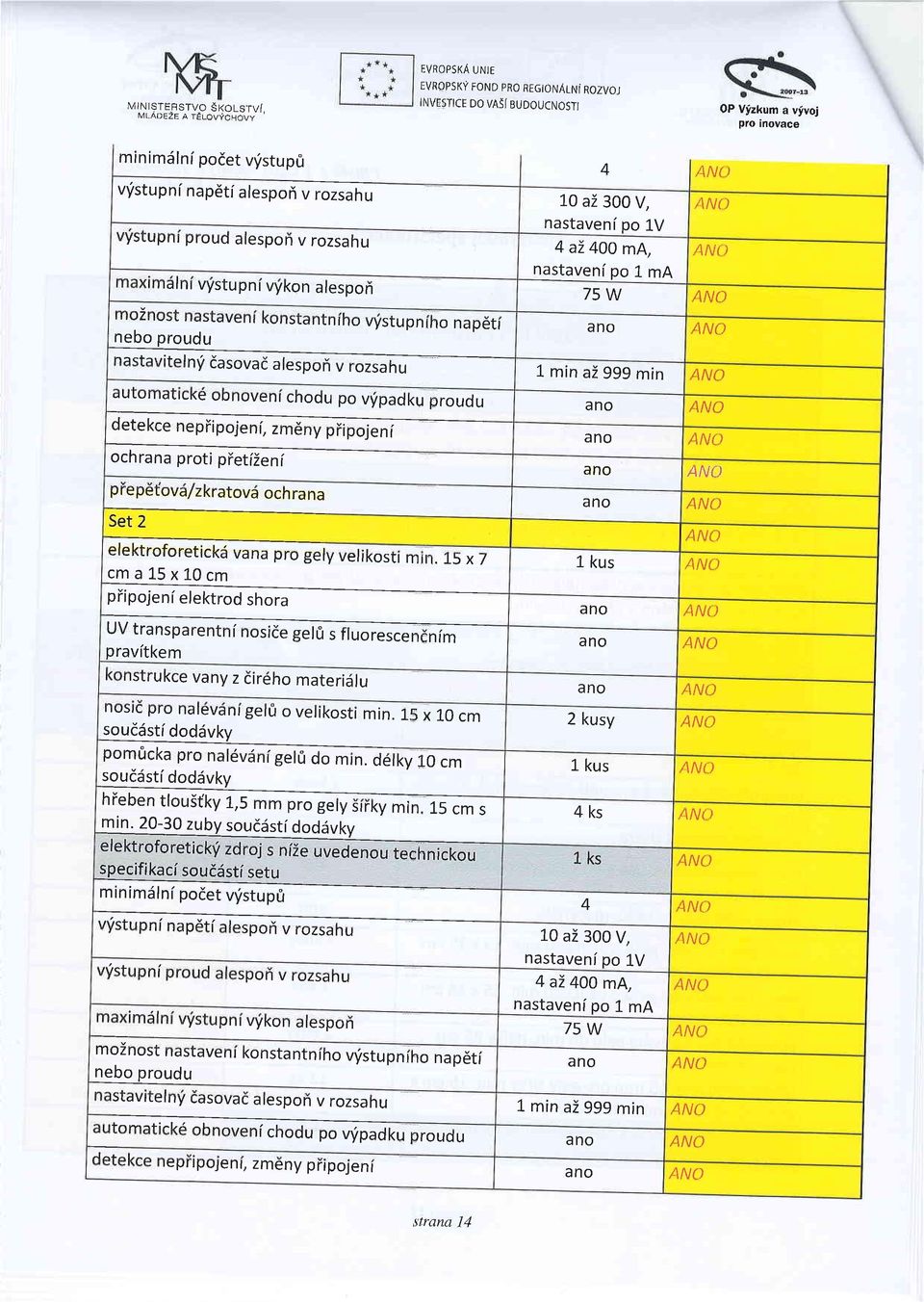 MINISTERSTVO ŠKOLSTVÍ, MLÁDEŽE A TĚLOVÝCHOVY

EVROPSKÁ UNIE
EVROPSKÝ FOND PRO REGIONÁLNÍ ROZVOJ
INVESTICE DO VAŠÍ BUDOUCNOSTI

2007-13
OP Výzkum a vývoj pro inovace

| | | |
|---|---|---|
| minimální počet výstupů | 4 | ANO |
| výstupní napětí alespoň v rozsahu | 10 až 300 V, nastavení po 1V | ANO |
| výstupní proud alespoň v rozsahu | 4 až 400 mA, nastavení po 1 mA | ANO |
| maximální výstupní výkon alespoň | 75 W | ANO |
| možnost nastavení konstantního výstupního napětí nebo proudu | ano | ANO |
| nastavitelný časovač alespoň v rozsahu | 1 min až 999 min | ANO |
| automatické obnovení chodu po výpadku proudu | ano | ANO |
| detekce nepřipojení, změny připojení | ano | ANO |
| ochrana proti přetížení | ano | ANO |
| přepěťová/zkratová ochrana | ano | ANO |
| Set 2 | | ANO |
| elektroforetická vana pro gely velikosti min. 15 x 7 cm a 15 x 10 cm | 1 kus | ANO |
| připojení elektrod shora | ano | ANO |
| UV transparentní nosiče gelů s fluorescenčním pravítkem | ano | ANO |
| konstrukce vany z čirého materiálu | ano | ANO |
| nosič pro nalévání gelů o velikosti min. 15 x 10 cm součástí dodávky | 2 kusy | ANO |
| pomůcka pro nalévání gelů do min. délky 10 cm součástí dodávky | 1 kus | ANO |
| hřeben tloušťky 1,5 mm pro gely šířky min. 15 cm s min. 20-30 zuby součástí dodávky | 4 ks | ANO |
| elektroforetický zdroj s níže uvedenou technickou specifikací součástí setu | 1 ks | ANO |
| minimální počet výstupů | 4 | ANO |
| výstupní napětí alespoň v rozsahu | 10 až 300 V, nastavení po 1V | ANO |
| výstupní proud alespoň v rozsahu | 4 až 400 mA, nastavení po 1 mA | ANO |
| maximální výstupní výkon alespoň | 75 W | ANO |
| možnost nastavení konstantního výstupního napětí nebo proudu | ano | ANO |
| nastavitelný časovač alespoň v rozsahu | 1 min až 999 min | ANO |
| automatické obnovení chodu po výpadku proudu | ano | ANO |
| detekce nepřipojení, změny připojení | ano | ANO |

strana 14